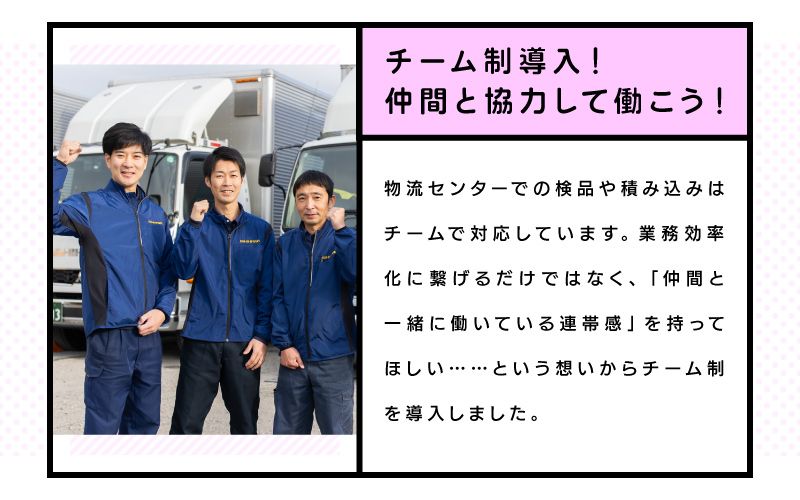 チーム制導入！
仲間と協力して働こう！

物流センターでの検品や積み込みはチームで対応しています。業務効率化に繋げるだけではなく、「仲間と一緒に働いている連帯感」を持ってほしい……という想いからチーム制を導入しました。